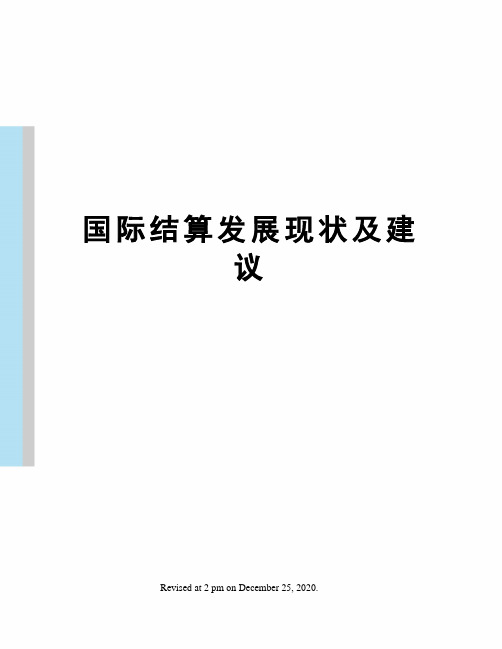 国际结算发展现状及建议

Revised at 2 pm on December 25, 2020.